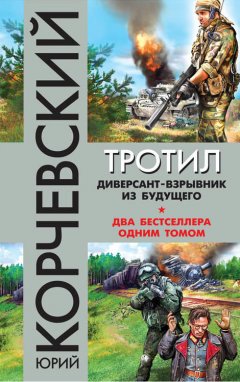 ЮРИЙ
КОРЧЕВСКИЙ

ТРОТИЛ
ДИВЕРСАНТ-ВЗРЫВНИК ИЗ БУДУЩЕГО
★
ДВА БЕСТСЕЛЛЕРА ОДНИМ ТОМОМ